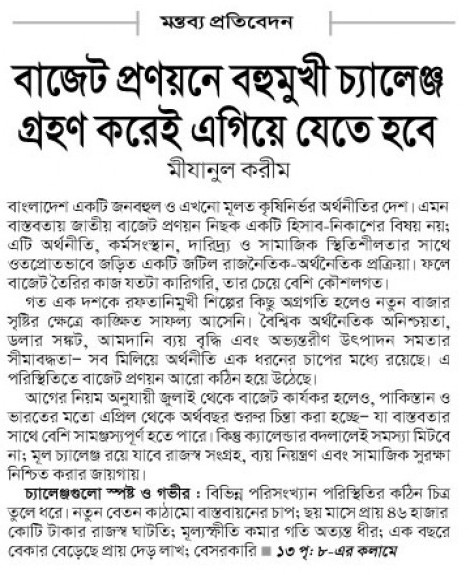 মন্তব্য প্রতিবেদন

বাজেট প্রণয়নে বহুমুখী চ্যালেঞ্জ গ্রহণ করেই এগিয়ে যেতে হবে

মীযানুল করীম

বাংলাদেশ একটি জনবহুল ও এখনো মূলত কৃষিনির্ভর অর্থনীতির দেশ। এমন বাস্তবতায় জাতীয় বাজেট প্রণয়ন নিছক একটি হিসাব-নিকাশের বিষয় নয়; এটি অর্থনীতি, কর্মসংস্থান, দারিদ্র্য ও সামাজিক স্থিতিশীলতার সাথে ওতপ্রোতভাবে জড়িত একটি জটিল রাজনৈতিক-অর্থনৈতিক প্রক্রিয়া। ফলে বাজেট তৈরির কাজ যতটা কারিগরি, তার চেয়ে বেশি কৌশলগত।

গত এক দশকে রফতানিমুখী শিল্পের কিছু অগ্রগতি হলেও নতুন বাজার সৃষ্টির ক্ষেত্রে কাঙ্ক্ষিত সাফল্য আসেনি। বৈশ্বিক অর্থনৈতিক অনিশ্চয়তা, ডলার সঙ্কট, আমদানি ব্যয় বৃদ্ধি এবং অভ্যন্তরীণ উৎপাদন সমতার সীমাবদ্ধতা– সব মিলিয়ে অর্থনীতি এক ধরনের চাপের মধ্যে রয়েছে। এ পরিস্থিতিতে বাজেট প্রণয়ন আরো কঠিন হয়ে উঠেছে।

আগের নিয়ম অনুযায়ী জুলাই থেকে বাজেট কার্যকর হলেও, পাকিস্তান ও ভারতের মতো এপ্রিল থেকে অর্থবছর শুরুর চিন্তা করা হচ্ছে– যা বাস্তবতার সাথে বেশি সামঞ্জস্যপূর্ণ হতে পারে। কিন্তু ক্যালেন্ডার বদলালেই সমস্যা মিটবে না; মূল চ্যালেঞ্জ রয়ে যাবে রাজস্ব সংগ্রহ, ব্যয় নিয়ন্ত্রণ এবং সামাজিক সুরক্ষা নিশ্চিত করার জায়গায়।

চ্যালেঞ্জগুলো স্পষ্ট ও গভীর : বিভিন্ন পরিসংখ্যান পরিস্থিতির কঠিন চিত্র তুলে ধরে। নতুন বেতন কাঠামো বাস্তবায়নের চাপ; ছয় মাসে প্রায় ৪৬ হাজার কোটি টাকার রাজস্ব ঘাটতি; মূল্যস্ফীতি কমার গতি অত্যন্ত ধীর; এক বছরে বেকার বেড়েছে প্রায় দেড় লাখ; বেসরকারি ■ ১৩ পৃ: ৮-এর কলামে